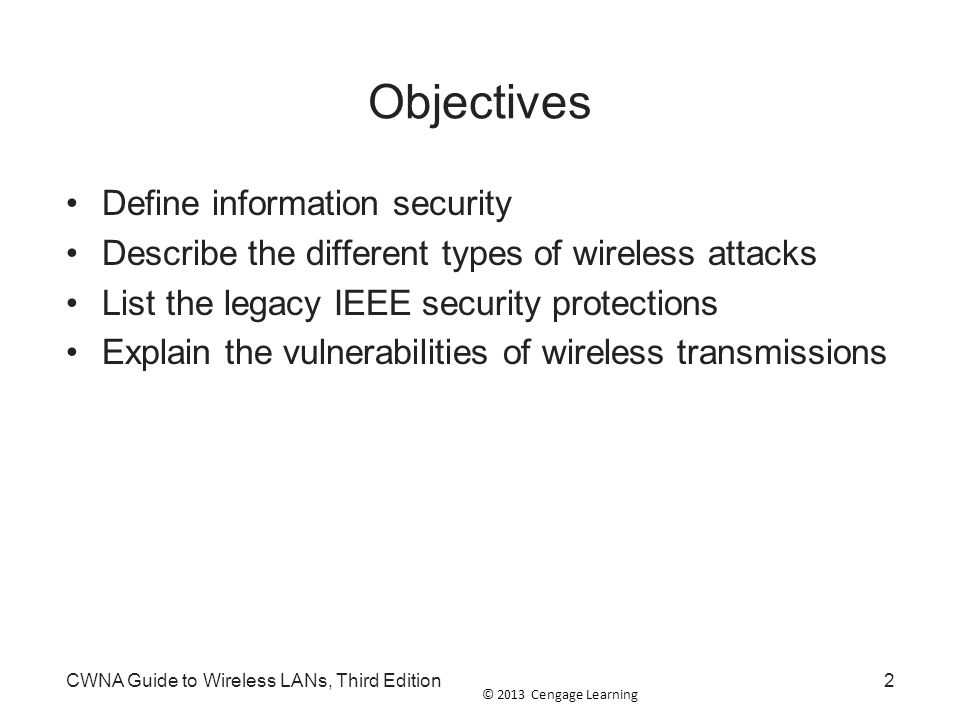 Objectives

• Define information security
• Describe the different types of wireless attacks
• List the legacy IEEE security protections
• Explain the vulnerabilities of wireless transmissions

CWNA Guide to Wireless LANs, Third Edition
© 2013 Cengage Learning
2